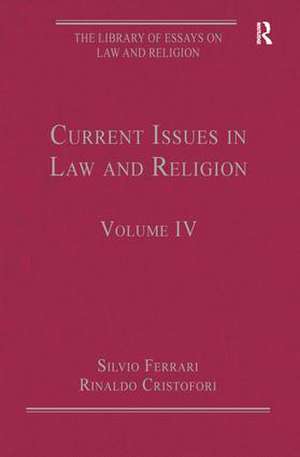 THE LIBRARY OF ESSAYS ON LAW AND RELIGION

R

CURRENT ISSUES IN LAW AND RELIGION

VOLUME IV

SILVIO FERRARI
RINALDO CRISTOFORI